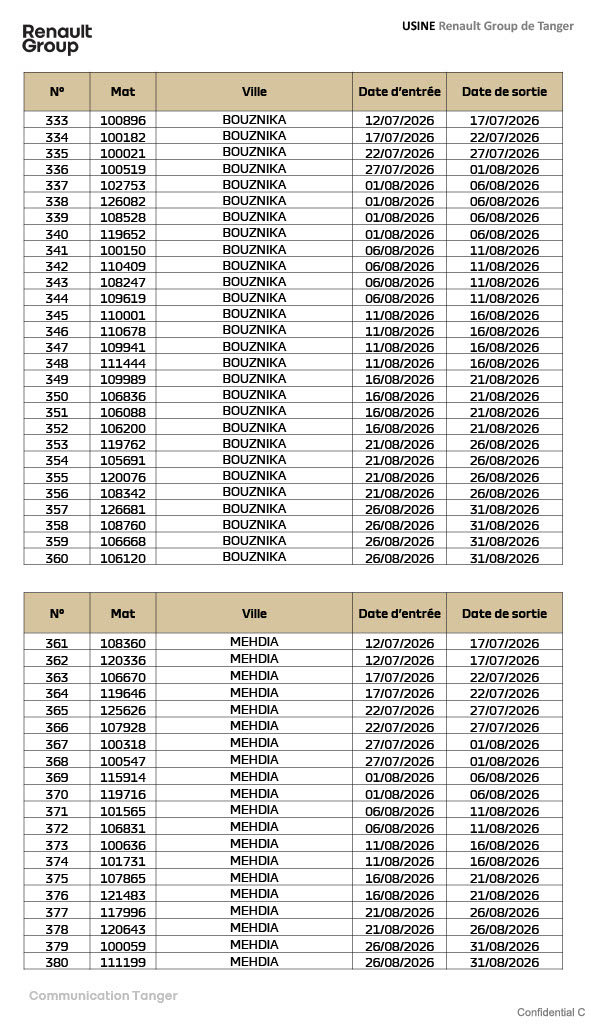 Renault Group

USINE Renault Group de Tanger

| N° | Mat | Ville | Date d'entrée | Date de sortie |
|---|---|---|---|---|
| 333 | 100896 | BOUZNIKA | 12/07/2026 | 17/07/2026 |
| 334 | 100182 | BOUZNIKA | 17/07/2026 | 22/07/2026 |
| 335 | 100021 | BOUZNIKA | 22/07/2026 | 27/07/2026 |
| 336 | 100519 | BOUZNIKA | 27/07/2026 | 01/08/2026 |
| 337 | 102753 | BOUZNIKA | 01/08/2026 | 06/08/2026 |
| 338 | 126082 | BOUZNIKA | 01/08/2026 | 06/08/2026 |
| 339 | 108528 | BOUZNIKA | 01/08/2026 | 06/08/2026 |
| 340 | 119652 | BOUZNIKA | 01/08/2026 | 06/08/2026 |
| 341 | 100150 | BOUZNIKA | 06/08/2026 | 11/08/2026 |
| 342 | 110409 | BOUZNIKA | 06/08/2026 | 11/08/2026 |
| 343 | 108247 | BOUZNIKA | 06/08/2026 | 11/08/2026 |
| 344 | 109619 | BOUZNIKA | 06/08/2026 | 11/08/2026 |
| 345 | 110001 | BOUZNIKA | 11/08/2026 | 16/08/2026 |
| 346 | 110678 | BOUZNIKA | 11/08/2026 | 16/08/2026 |
| 347 | 109941 | BOUZNIKA | 11/08/2026 | 16/08/2026 |
| 348 | 111444 | BOUZNIKA | 11/08/2026 | 16/08/2026 |
| 349 | 109989 | BOUZNIKA | 16/08/2026 | 21/08/2026 |
| 350 | 106836 | BOUZNIKA | 16/08/2026 | 21/08/2026 |
| 351 | 106088 | BOUZNIKA | 16/08/2026 | 21/08/2026 |
| 352 | 106200 | BOUZNIKA | 16/08/2026 | 21/08/2026 |
| 353 | 119762 | BOUZNIKA | 21/08/2026 | 26/08/2026 |
| 354 | 105691 | BOUZNIKA | 21/08/2026 | 26/08/2026 |
| 355 | 120076 | BOUZNIKA | 21/08/2026 | 26/08/2026 |
| 356 | 108342 | BOUZNIKA | 21/08/2026 | 26/08/2026 |
| 357 | 126681 | BOUZNIKA | 26/08/2026 | 31/08/2026 |
| 358 | 108760 | BOUZNIKA | 26/08/2026 | 31/08/2026 |
| 359 | 106668 | BOUZNIKA | 26/08/2026 | 31/08/2026 |
| 360 | 106120 | BOUZNIKA | 26/08/2026 | 31/08/2026 |

| N° | Mat | Ville | Date d'entrée | Date de sortie |
|---|---|---|---|---|
| 361 | 108360 | MEHDIA | 12/07/2026 | 17/07/2026 |
| 362 | 120336 | MEHDIA | 12/07/2026 | 17/07/2026 |
| 363 | 106670 | MEHDIA | 17/07/2026 | 22/07/2026 |
| 364 | 119646 | MEHDIA | 17/07/2026 | 22/07/2026 |
| 365 | 125626 | MEHDIA | 22/07/2026 | 27/07/2026 |
| 366 | 107928 | MEHDIA | 22/07/2026 | 27/07/2026 |
| 367 | 100318 | MEHDIA | 27/07/2026 | 01/08/2026 |
| 368 | 100547 | MEHDIA | 27/07/2026 | 01/08/2026 |
| 369 | 115914 | MEHDIA | 01/08/2026 | 06/08/2026 |
| 370 | 119716 | MEHDIA | 01/08/2026 | 06/08/2026 |
| 371 | 101565 | MEHDIA | 06/08/2026 | 11/08/2026 |
| 372 | 106831 | MEHDIA | 06/08/2026 | 11/08/2026 |
| 373 | 100636 | MEHDIA | 11/08/2026 | 16/08/2026 |
| 374 | 101731 | MEHDIA | 11/08/2026 | 16/08/2026 |
| 375 | 107865 | MEHDIA | 16/08/2026 | 21/08/2026 |
| 376 | 121483 | MEHDIA | 16/08/2026 | 21/08/2026 |
| 377 | 117996 | MEHDIA | 21/08/2026 | 26/08/2026 |
| 378 | 120643 | MEHDIA | 21/08/2026 | 26/08/2026 |
| 379 | 100059 | MEHDIA | 26/08/2026 | 31/08/2026 |
| 380 | 111199 | MEHDIA | 26/08/2026 | 31/08/2026 |

Communication Tanger

Confidential C